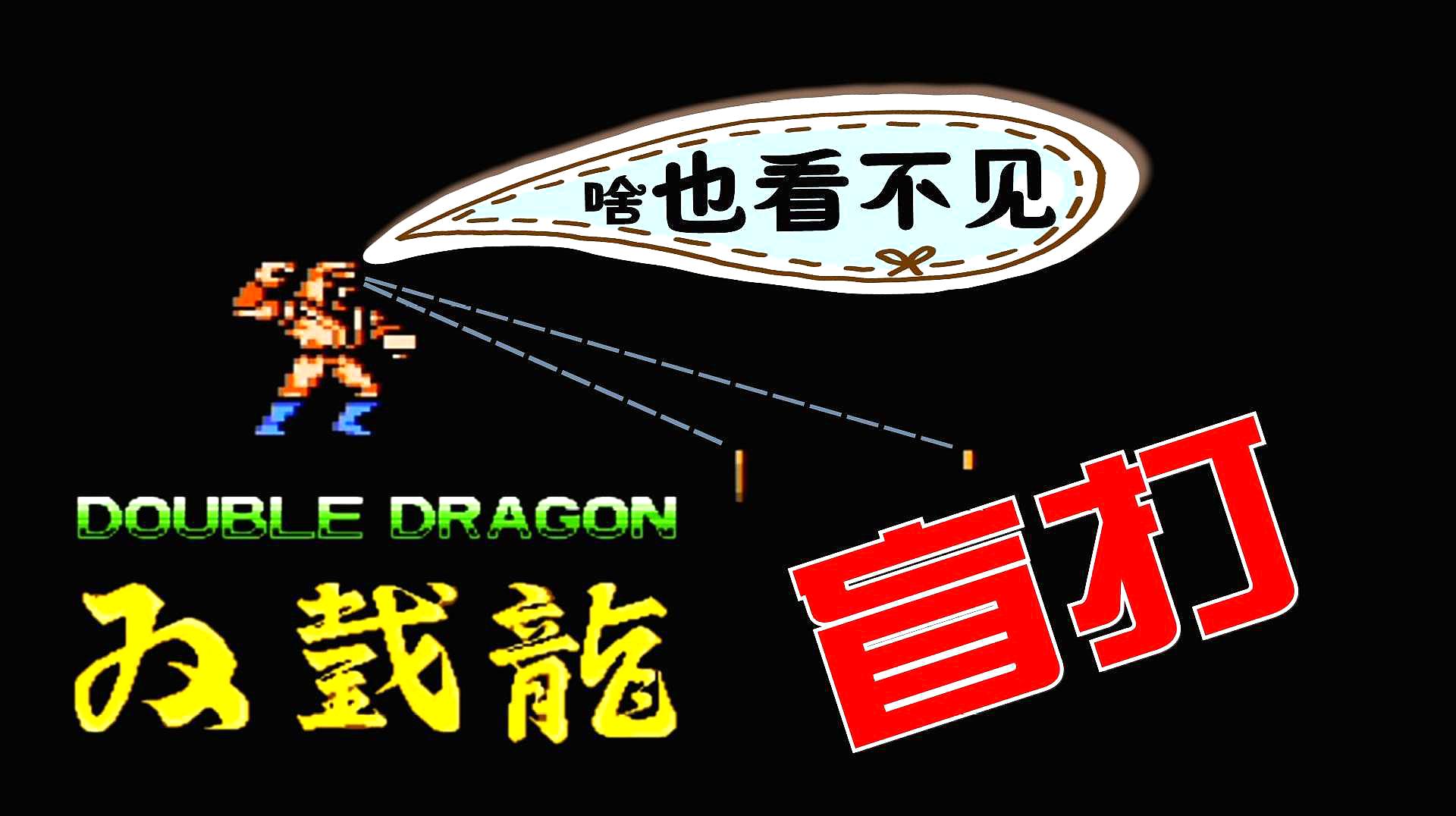 啥也看不见

DOUBLE DRAGON

双截龍

盲打